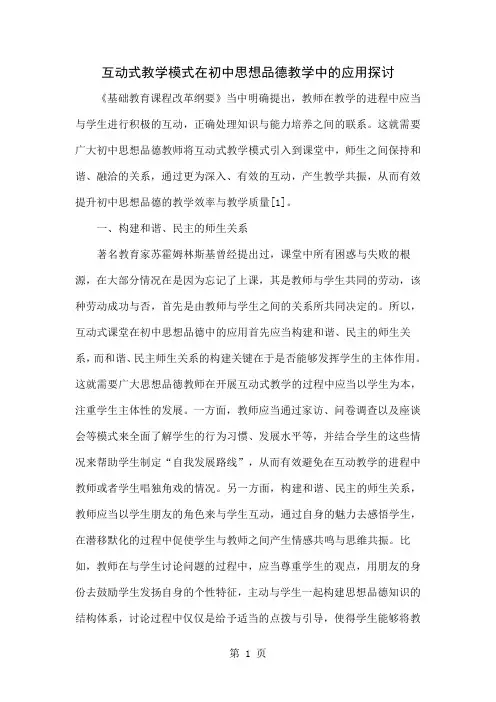 互动式教学模式在初中思想品德教学中的应用探讨

《基础教育课程改革纲要》当中明确提出，教师在教学的进程中应当与学生进行积极的互动，正确处理知识与能力培养之间的联系。这就需要广大初中思想品德教师将互动式教学模式引入到课堂中，师生之间保持和谐、融洽的关系，通过更为深入、有效的互动，产生教学共振，从而有效提升初中思想品德的教学效率与教学质量[1]。

一、构建和谐、民主的师生关系

著名教育家苏霍姆林斯基曾经提出过，课堂中所有困惑与失败的根源，在大部分情况在是因为忘记了上课，其是教师与学生共同的劳动，该种劳动成功与否，首先是由教师与学生之间的关系所共同决定的。所以，互动式课堂在初中思想品德中的应用首先应当构建和谐、民主的师生关系，而和谐、民主师生关系的构建关键在于是否能够发挥学生的主体作用。这就需要广大思想品德教师在开展互动式教学的过程中应当以学生为本，注重学生主体性的发展。一方面，教师应当通过家访、问卷调查以及座谈会等模式来全面了解学生的行为习惯、发展水平等，并结合学生的这些情况来帮助学生制定“自我发展路线”，从而有效避免在互动教学的进程中教师或者学生唱独角戏的情况。另一方面，构建和谐、民主的师生关系，教师应当以学生朋友的角色来与学生互动，通过自身的魅力去感悟学生，在潜移默化的过程中促使学生与教师之间产生情感共鸣与思维共振。比如，教师在与学生讨论问题的过程中，应当尊重学生的观点，用朋友的身份去鼓励学生发扬自身的个性特征，主动与学生一起构建思想品德知识的结构体系，讨论过程中仅仅是给予适当的点拨与引导，使得学生能够将教

第 1 页